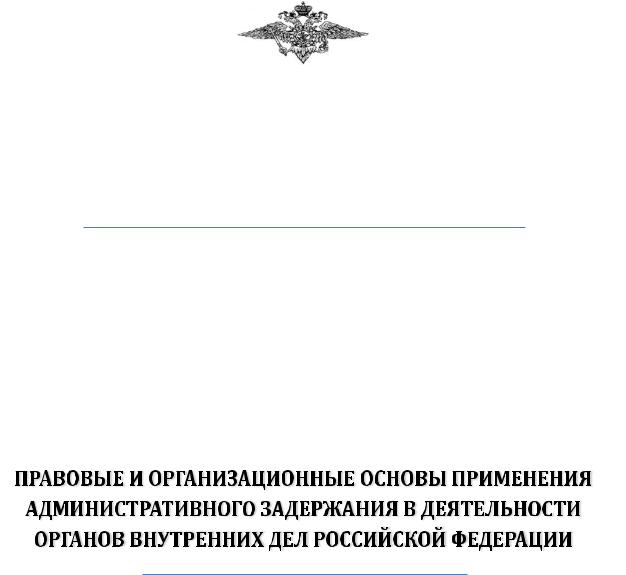 ПРАВОВЫЕ И ОРГАНИЗАЦИОННЫЕ ОСНОВЫ ПРИМЕНЕНИЯ АДМИНИСТРАТИВНОГО ЗАДЕРЖАНИЯ В ДЕЯТЕЛЬНОСТИ ОРГАНОВ ВНУТРЕННИХ ДЕЛ РОССИЙСКОЙ ФЕДЕРАЦИИ